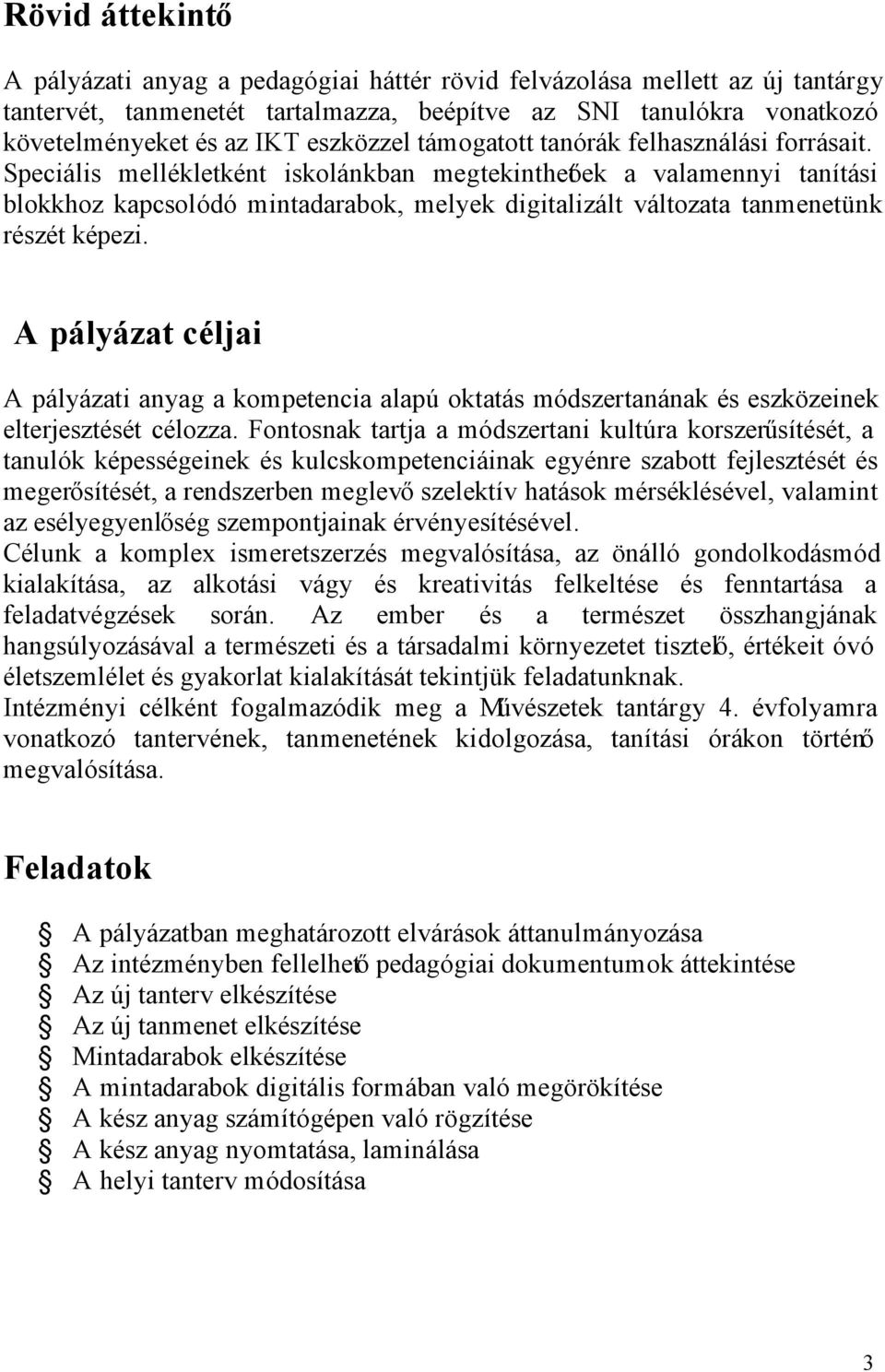 Rövid áttekintő

A pályázati anyag a pedagógiai háttér rövid felvázolása mellett az új tantárgy tantervét, tanmenetét tartalmazza, beépítve az SNI tanulókra vonatkozó követelményeket és az IKT eszközzel támogatott tanórák felhasználási forrásait. Speciális mellékletként iskolánkban megtekinthetőek a valamennyi tanítási blokkhoz kapcsolódó mintadarabok, melyek digitalizált változata tanmenetünk részét képezi.

A pályázat céljai

A pályázati anyag a kompetencia alapú oktatás módszertanának és eszközeinek elterjesztését célozza. Fontosnak tartja a módszertani kultúra korszerűsítését, a tanulók képességeinek és kulcskompetenciáinak egyénre szabott fejlesztését és megerősítését, a rendszerben meglevő szelektív hatások mérséklésével, valamint az esélyegyenlőség szempontjainak érvényesítésével.
Célunk a komplex ismeretszerzés megvalósítása, az önálló gondolkodásmód kialakítása, az alkotási vágy és kreativitás felkeltése és fenntartása a feladatvégzések során. Az ember és a természet összhangjának hangsúlyozásával a természeti és a társadalmi környezetet tisztelő, értékeit óvó életszemlélet és gyakorlat kialakítását tekintjük feladatunknak.
Intézményi célként fogalmazódik meg a Művészetek tantárgy 4. évfolyamra vonatkozó tantervének, tanmenetének kidolgozása, tanítási órákon történő megvalósítása.

Feladatok

A pályázatban meghatározott elvárások áttanulmányozása
Az intézményben fellelhető pedagógiai dokumentumok áttekintése
Az új tanterv elkészítése
Az új tanmenet elkészítése
Mintadarabok elkészítése
A mintadarabok digitális formában való megörökítése
A kész anyag számítógépen való rögzítése
A kész anyag nyomtatása, laminálása
A helyi tanterv módosítása

3